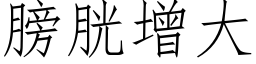 膀胱增大